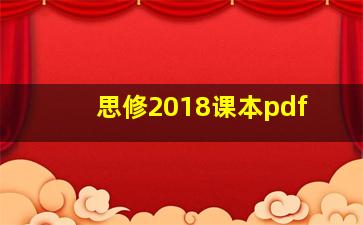 思修2018课本pdf